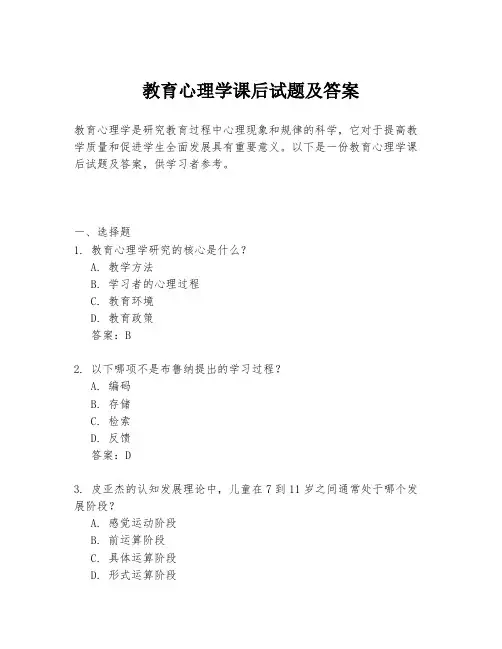 教育心理学课后试题及答案

教育心理学是研究教育过程中心理现象和规律的科学，它对于提高教学质量和促进学生全面发展具有重要意义。以下是一份教育心理学课后试题及答案，供学习者参考。

一、选择题

1. 教育心理学研究的核心是什么？
A. 教学方法
B. 学习者的心理过程
C. 教育环境
D. 教育政策
答案：B

2. 以下哪项不是布鲁纳提出的学习过程？
A. 编码
B. 存储
C. 检索
D. 反馈
答案：D

3. 皮亚杰的认知发展理论中，儿童在 7 到 11 岁之间通常处于哪个发展阶段？
A. 感觉运动阶段
B. 前运算阶段
C. 具体运算阶段
D. 形式运算阶段